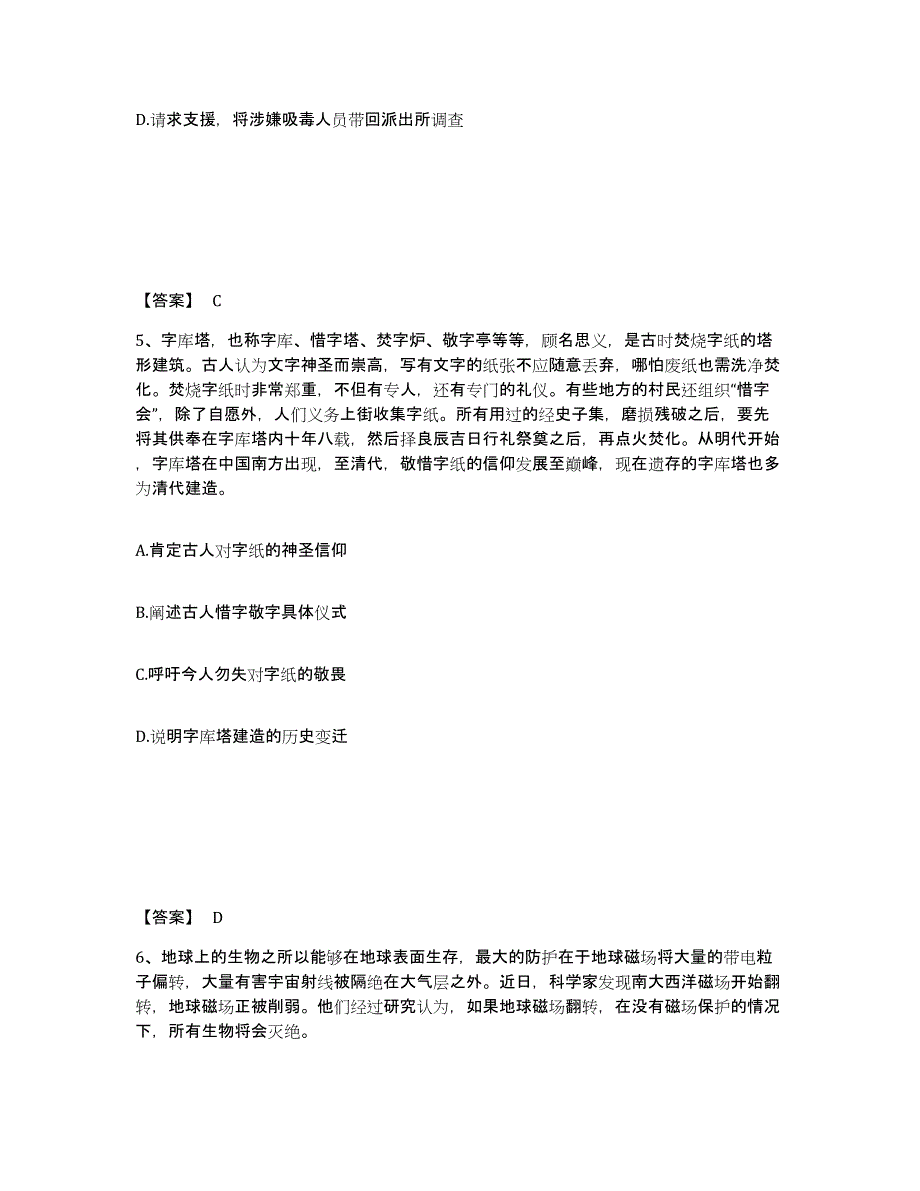 D.请求支援，将涉嫌吸毒人员带回派出所调查

【答案】 C

5、字库塔，也称字库、惜字塔、焚字炉、敬字亭等等，顾名思义，是古时焚烧字纸的塔形建筑。古人认为文字神圣而崇高，写有文字的纸张不应随意丢弃，哪怕废纸也需洗净焚化。焚烧字纸时非常郑重，不但有专人，还有专门的礼仪。有些地方的村民还组织“惜字会”，除了自愿外，人们义务上街收集字纸。所有用过的经史子集，磨损残破之后，要先将其供奉在字库塔内十年八载，然后择良辰吉日行礼祭奠之后，再点火焚化。从明代开始，字库塔在中国南方出现，至清代，敬惜字纸的信仰发展至巅峰，现在遗存的字库塔也多为清代建造。

A.肯定古人对字纸的神圣信仰

B.阐述古人惜字敬字具体仪式

C.呼吁今人勿失对字纸的敬畏

D.说明字库塔建造的历史变迁

【答案】 D

6、地球上的生物之所以能够在地球表面生存，最大的防护在于地球磁场将大量的带电粒子偏转，大量有害宇宙射线被隔绝在大气层之外。近日，科学家发现南大西洋磁场开始翻转，地球磁场正被削弱。他们经过研究认为，如果地球磁场翻转，在没有磁场保护的情况下，所有生物将会灭绝。